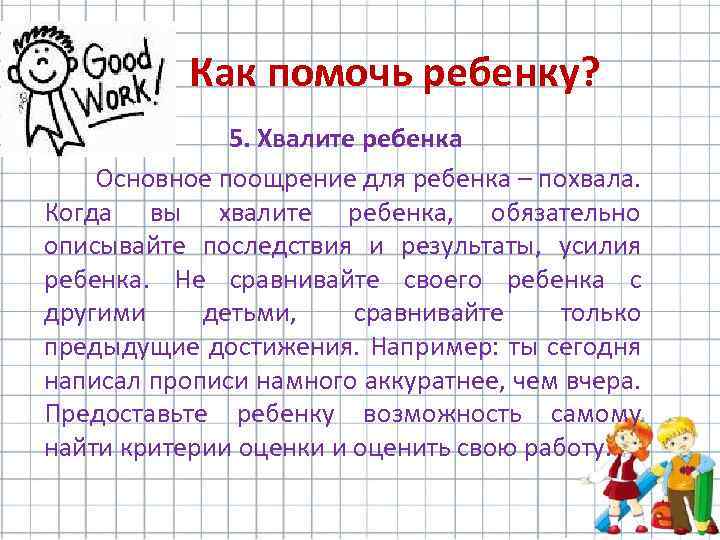 Good Work!

Как помочь ребенку?

5. Хвалите ребенка

Основное поощрение для ребенка – похвала. Когда вы хвалите ребенка, обязательно описывайте последствия и результаты, усилия ребенка. Не сравнивайте своего ребенка с другими детьми, сравнивайте только предыдущие достижения. Например: ты сегодня написал прописи намного аккуратнее, чем вчера. Предоставьте ребенку возможность самому найти критерии оценки и оценить свою работу.